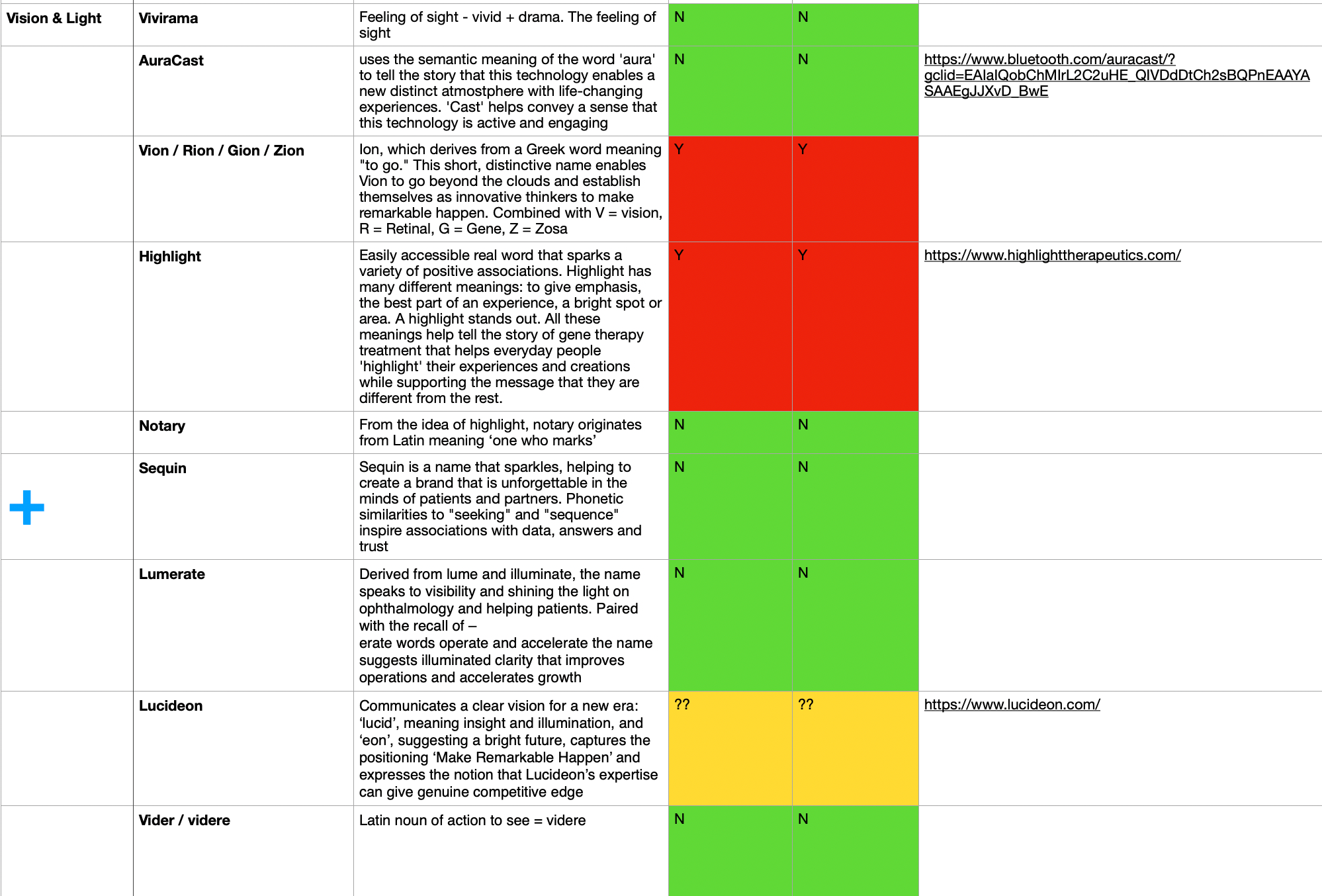 | Vision & Light | Vivirama | Feeling of sight - vivid + drama. The feeling of sight | N | N | |
|---|---|---|---|---|---|
| | AuraCast | uses the semantic meaning of the word 'aura' to tell the story that this technology enables a new distinct atmostphere with life-changing experiences. 'Cast' helps convey a sense that this technology is active and engaging | N | N | https://www.bluetooth.com/auracast/?gclid=EAIaIQobChMIrL2C2uHE_QIVDdDtCh2sBQPnEAAYASAAEgJJXvD_BwE |
| | Vion / Rion / Gion / Zion | Ion, which derives from a Greek word meaning "to go." This short, distinctive name enables Vion to go beyond the clouds and establish themselves as innovative thinkers to make remarkable happen. Combined with V = vision, R = Retinal, G = Gene, Z = Zosa | Y | Y | |
| | Highlight | Easily accessible real word that sparks a variety of positive associations. Highlight has many different meanings: to give emphasis, the best part of an experience, a bright spot or area. A highlight stands out. All these meanings help tell the story of gene therapy treatment that helps everyday people 'highlight' their experiences and creations while supporting the message that they are different from the rest. | Y | Y | https://www.highlighttherapeutics.com/ |
| | Notary | From the idea of highlight, notary originates from Latin meaning ‘one who marks’ | N | N | |
| + | Sequin | Sequin is a name that sparkles, helping to create a brand that is unforgettable in the minds of patients and partners. Phonetic similarities to "seeking" and "sequence" inspire associations with data, answers and trust | N | N | |
| | Lumerate | Derived from lume and illuminate, the name speaks to visibility and shining the light on ophthalmology and helping patients. Paired with the recall of – erate words operate and accelerate the name suggests illuminated clarity that improves operations and accelerates growth | N | N | |
| | Lucideon | Communicates a clear vision for a new era: ‘lucid’, meaning insight and illumination, and ‘eon’, suggesting a bright future, captures the positioning ‘Make Remarkable Happen’ and expresses the notion that Lucideon’s expertise can give genuine competitive edge | ?? | ?? | https://www.lucideon.com/ |
| | Vider / videre | Latin noun of action to see = videre | N | N | |